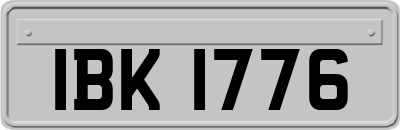 IBK 1776